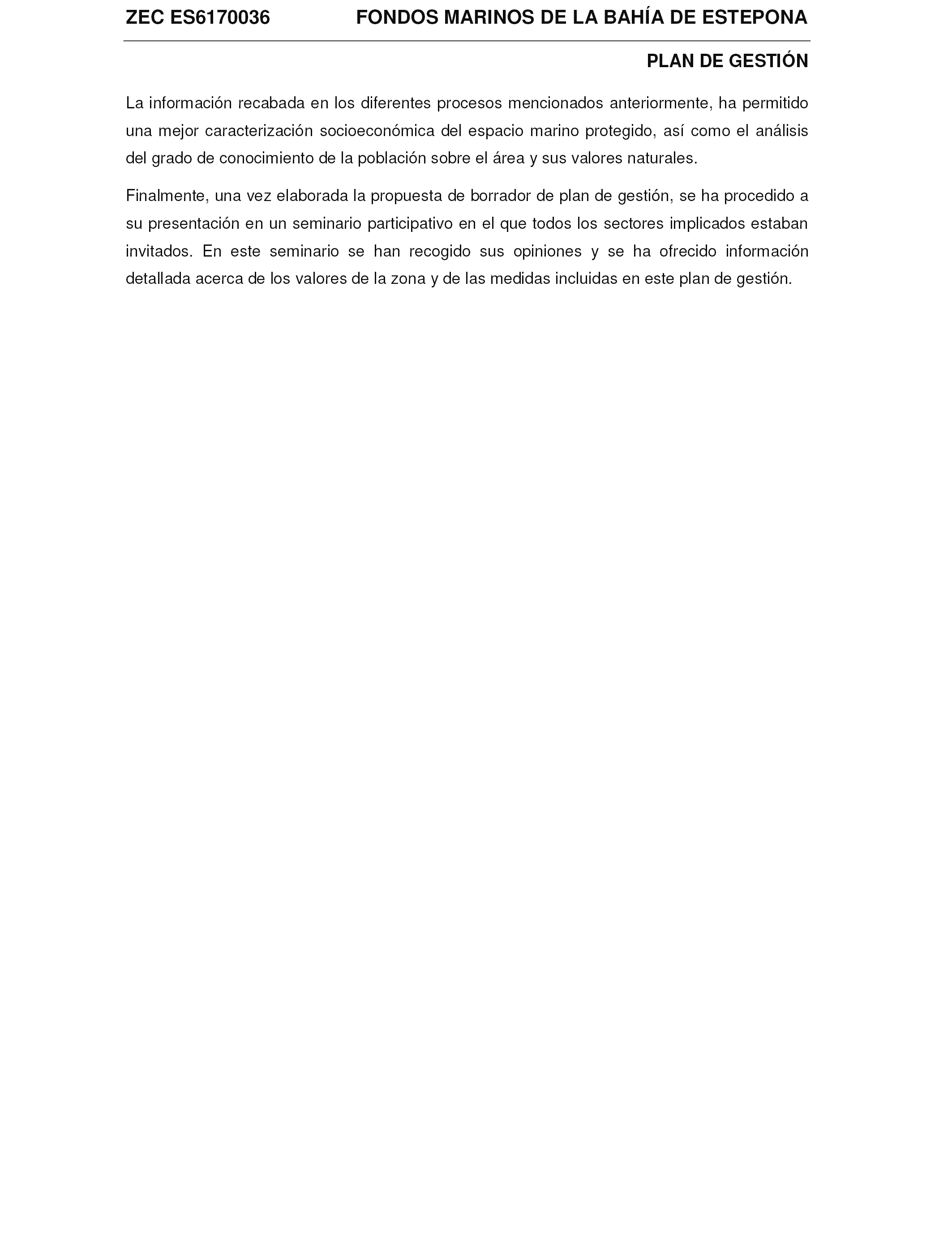 ZEC ES6170036 FONDOS MARINOS DE LA BAHÍA DE ESTEPONA

PLAN DE GESTIÓN

La información recabada en los diferentes procesos mencionados anteriormente, ha permitido una mejor caracterización socioeconómica del espacio marino protegido, así como el análisis del grado de conocimiento de la población sobre el área y sus valores naturales.

Finalmente, una vez elaborada la propuesta de borrador de plan de gestión, se ha procedido a su presentación en un seminario participativo en el que todos los sectores implicados estaban invitados. En este seminario se han recogido sus opiniones y se ha ofrecido información detallada acerca de los valores de la zona y de las medidas incluidas en este plan de gestión.